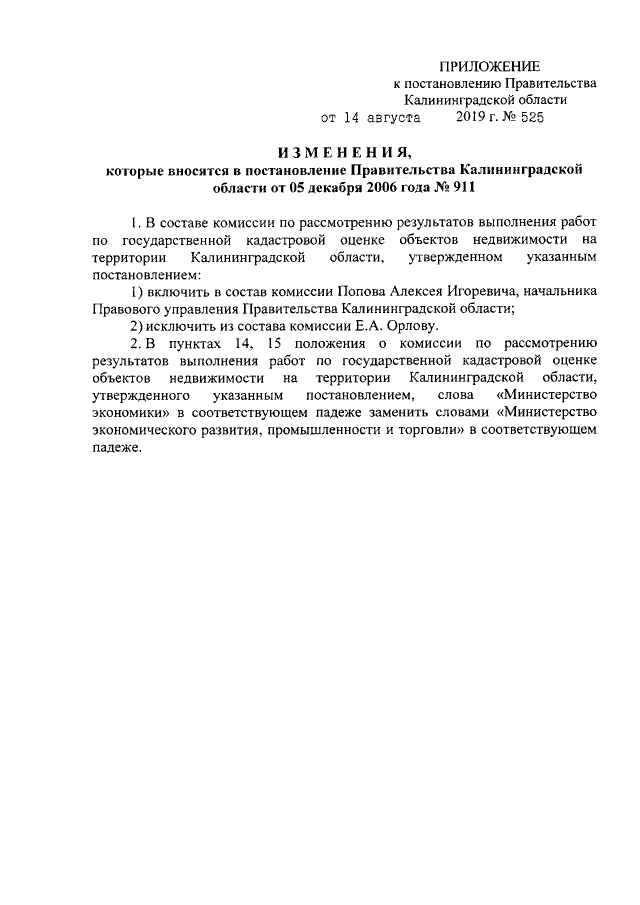 ПРИЛОЖЕНИЕ
к постановлению Правительства
Калининградской области
от 14 августа 2019 г. № 525

ИЗМЕНЕНИЯ,
которые вносятся в постановление Правительства Калининградской области от 05 декабря 2006 года № 911

1. В составе комиссии по рассмотрению результатов выполнения работ по государственной кадастровой оценке объектов недвижимости на территории Калининградской области, утвержденном указанным постановлением:

1) включить в состав комиссии Попова Алексея Игоревича, начальника Правового управления Правительства Калининградской области;

2) исключить из состава комиссии Е.А. Орлову.

2. В пунктах 14, 15 положения о комиссии по рассмотрению результатов выполнения работ по государственной кадастровой оценке объектов недвижимости на территории Калининградской области, утвержденного указанным постановлением, слова «Министерство экономики» в соответствующем падеже заменить словами «Министерство экономического развития, промышленности и торговли» в соответствующем падеже.